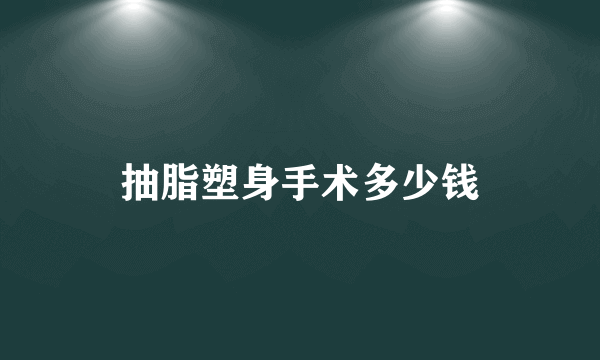 抽脂塑身手术多少钱